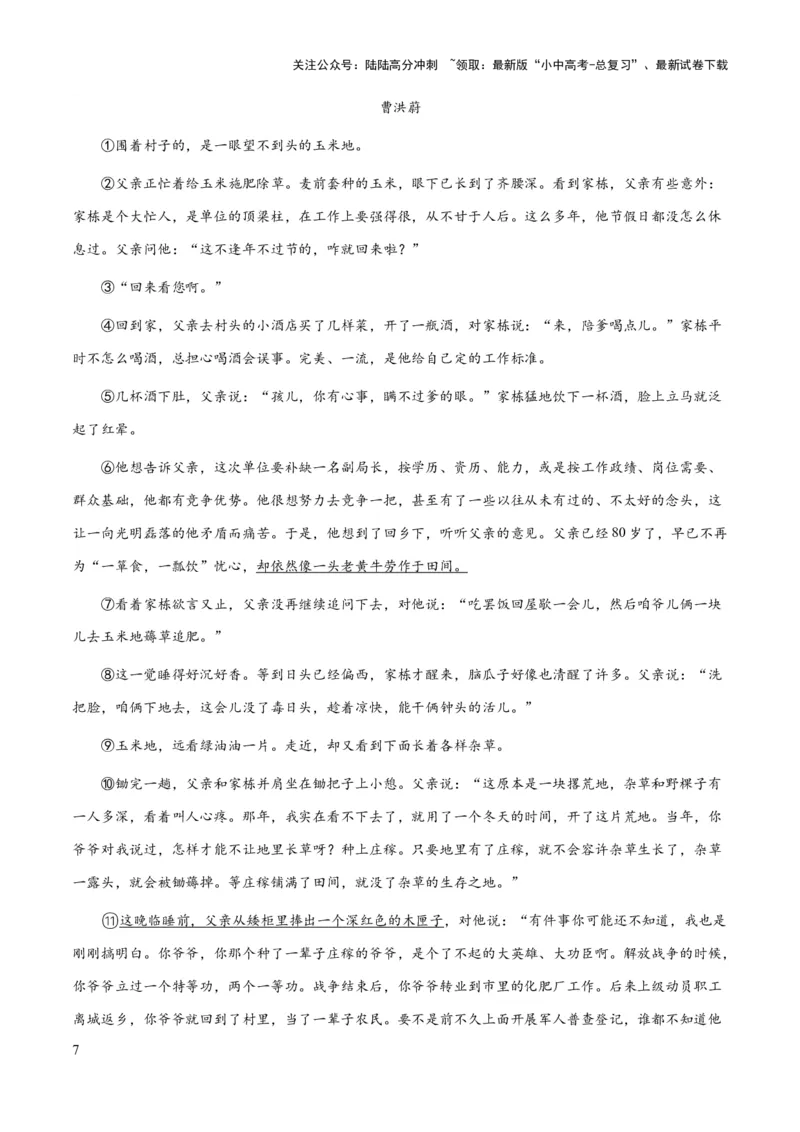 关注公众号：陆陆高分冲刺 ~领取：最新版“小中高考-总复习”、最新试卷下载

曹洪蔚

①围着村子的，是一眼望不到头的玉米地。

②父亲正忙着给玉米施肥除草。麦前套种的玉米，眼下已长到了齐腰深。看到家栋，父亲有些意外：家栋是个大忙人，是单位的顶梁柱，在工作上要强得很，从不甘于人后。这么多年，他节假日都没怎么休息过。父亲问他：“这不逢年不过节的，咋就回来啦？”

③“回来看您啊。”

④回到家，父亲去村头的小酒店买了几样菜，开了一瓶酒，对家栋说：“来，陪爹喝点儿。”家栋平时不怎么喝酒，总担心喝酒会误事。完美、一流，是他给自己定的工作标准。

⑤几杯酒下肚，父亲说：“孩儿，你有心事，瞒不过爹的眼。”家栋猛地饮下一杯酒，脸上立马就泛起了红晕。

⑥他想告诉父亲，这次单位要补缺一名副局长，按学历、资历、能力，或是按工作政绩、岗位需要、群众基础，他都有竞争优势。他很想努力去竞争一把，甚至有了一些以往从未有过的、不太好的念头，这让一向光明磊落的他矛盾而痛苦。于是，他想到了回乡下，听听父亲的意见。父亲已经80岁了，早已不再为“一箪食，一瓢饮”忧心，却依然像一头老黄牛劳作于田间。

⑦看着家栋欲言又止，父亲没再继续追问下去，对他说：“吃罢饭回屋歇一会儿，然后咱爷儿俩一块儿去玉米地薅草追肥。”

⑧这一觉睡得好沉好香。等到日头已经偏西，家栋才醒来，脑瓜子好像也清醒了许多。父亲说：“洗把脸，咱俩下地去，这会儿没了毒日头，趁着凉快，能干俩钟头的活儿。”

⑨玉米地，远看绿油油一片。走近，却又看到下面长着各样杂草。

⑩锄完一趟，父亲和家栋并肩坐在锄把子上小憩。父亲说：“这原本是一块撂荒地，杂草和野棵子有一人多深，看着叫人心疼。那年，我实在看不下去了，就用了一个冬天的时间，开了这片荒地。当年，你爷爷对我说过，怎样才能不让地里长草呀？种上庄稼。只要地里有了庄稼，就不会容许杂草生长了，杂草一露头，就会被锄薅掉。等庄稼铺满了田间，就没了杂草的生存之地。”

⑪这晚临睡前，父亲从矮柜里捧出一个深红色的木匣子，对他说：“有件事你可能还不知道，我也是刚刚搞明白。你爷爷，你那个种了一辈子庄稼的爷爷，是个了不起的大英雄、大功臣啊。解放战争的时候，你爷爷立过一个特等功，两个一等功。战争结束后，你爷爷转业到市里的化肥厂工作。后来上级动员职工离城返乡，你爷爷就回到了村里，当了一辈子农民。要不是前不久上面开展军人普查登记，谁都不知道他

7